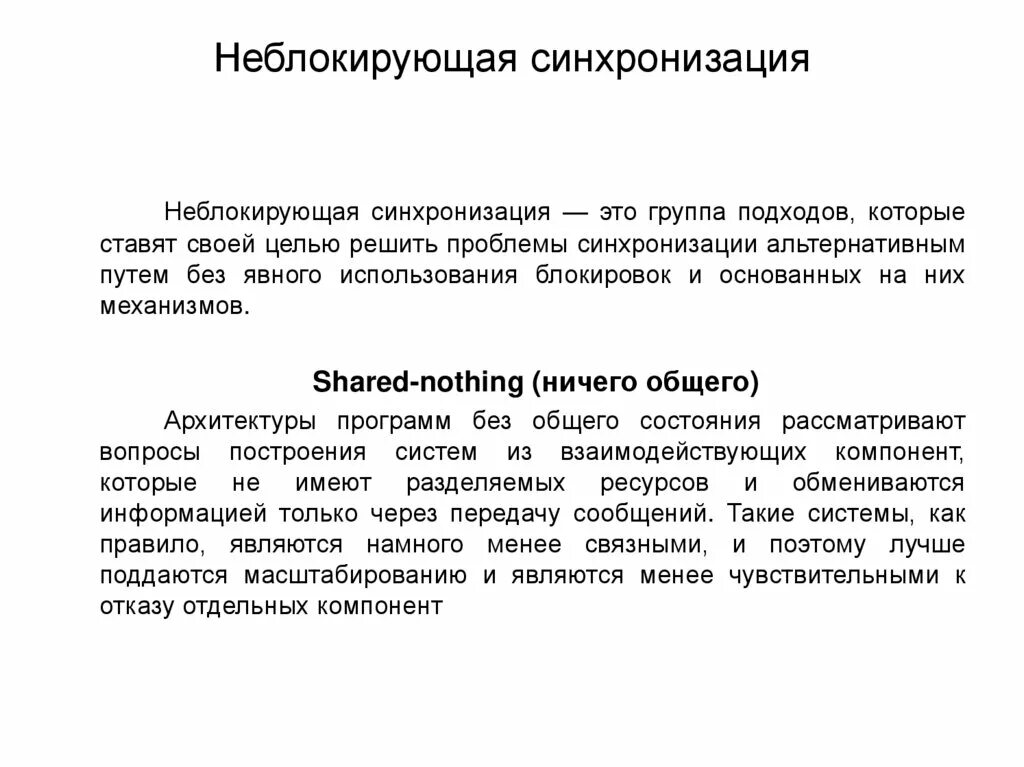 Неблокирующая синхронизация

Неблокирующая синхронизация — это группа подходов, которые ставят своей целью решить проблемы синхронизации альтернативным путем без явного использования блокировок и основанных на них механизмов.

Shared-nothing (ничего общего)

Архитектуры программ без общего состояния рассматривают вопросы построения систем из взаимодействующих компонент, которые не имеют разделяемых ресурсов и обмениваются информацией только через передачу сообщений. Такие системы, как правило, являются намного менее связными, и поэтому лучше поддаются масштабированию и являются менее чувствительными к отказу отдельных компонент